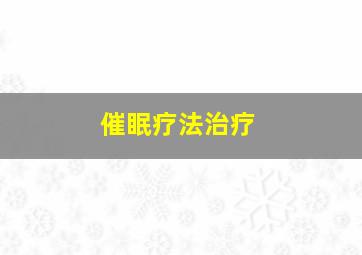 催眠疗法治疗